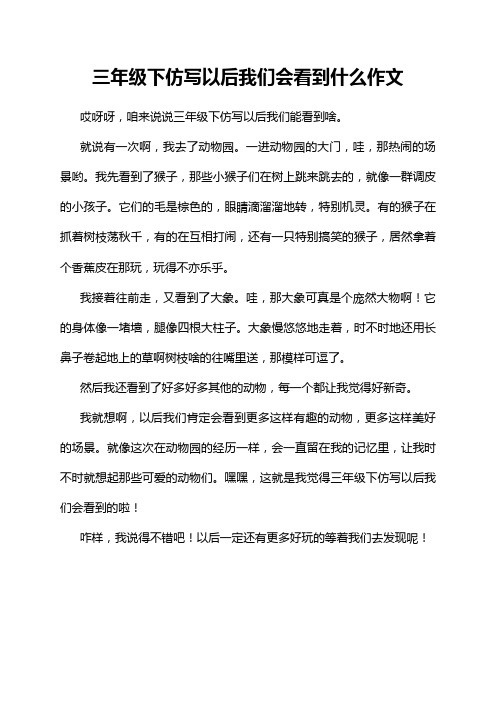 三年级下仿写以后我们会看到什么作文

哎呀呀，咱来说说三年级下仿写以后我们能看到啥。

就说有一次啊，我去了动物园。一进动物园的大门，哇，那热闹的场景哟。我先看到了猴子，那些小猴子们在树上跳来跳去的，就像一群调皮的小孩子。它们的毛是棕色的，眼睛滴溜溜地转，特别机灵。有的猴子在抓着树枝荡秋千，有的在互相打闹，还有一只特别搞笑的猴子，居然拿着个香蕉皮在那玩，玩得不亦乐乎。

我接着往前走，又看到了大象。哇，那大象可真是个庞然大物啊！它的身体像一堵墙，腿像四根大柱子。大象慢悠悠地走着，时不时地还用长鼻子卷起地上的草啊树枝啥的往嘴里送，那模样可逗了。

然后我还看到了好多好多其他的动物，每一个都让我觉得好新奇。

我就想啊，以后我们肯定会看到更多这样有趣的动物，更多这样美好的场景。就像这次在动物园的经历一样，会一直留在我的记忆里，让我时不时就想起那些可爱的动物们。嘿嘿，这就是我觉得三年级下仿写以后我们会看到的啦！

咋样，我说得不错吧！以后一定还有更多好玩的等着我们去发现呢！